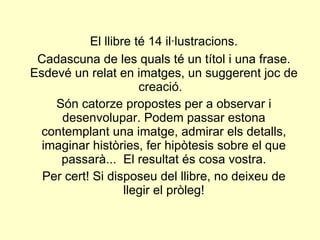 El llibre té 14 il·lustracions.

Cadascuna de les quals té un títol i una frase. Esdevé un relat en imatges, un suggerent joc de creació.

Són catorze propostes per a observar i desenvolupar. Podem passar estona contemplant una imatge, admirar els detalls, imaginar històries, fer hipòtesis sobre el que passarà... El resultat és cosa vostra.

Per cert! Si disposeu del llibre, no deixeu de llegir el pròleg!